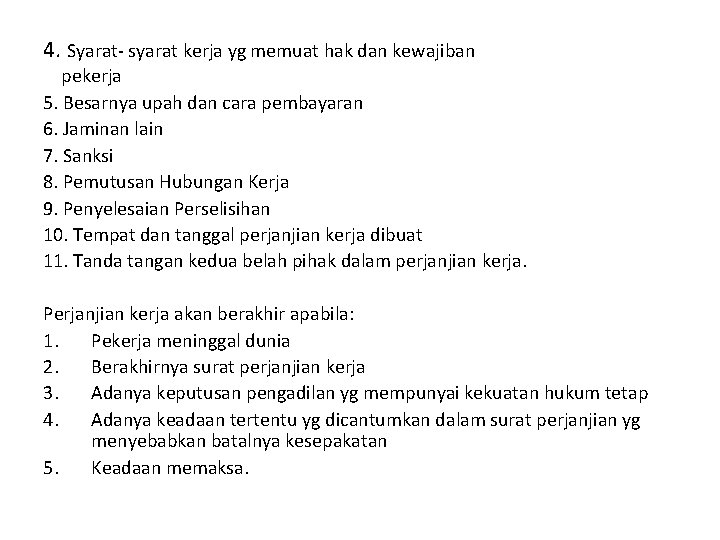 4. Syarat- syarat kerja yg memuat hak dan kewajiban pekerja
5. Besarnya upah dan cara pembayaran
6. Jaminan lain
7. Sanksi
8. Pemutusan Hubungan Kerja
9. Penyelesaian Perselisihan
10. Tempat dan tanggal perjanjian kerja dibuat
11. Tanda tangan kedua belah pihak dalam perjanjian kerja.

Perjanjian kerja akan berakhir apabila:
1. Pekerja meninggal dunia
2. Berakhirnya surat perjanjian kerja
3. Adanya keputusan pengadilan yg mempunyai kekuatan hukum tetap
4. Adanya keadaan tertentu yg dicantumkan dalam surat perjanjian yg menyebabkan batalnya kesepakatan
5. Keadaan memaksa.